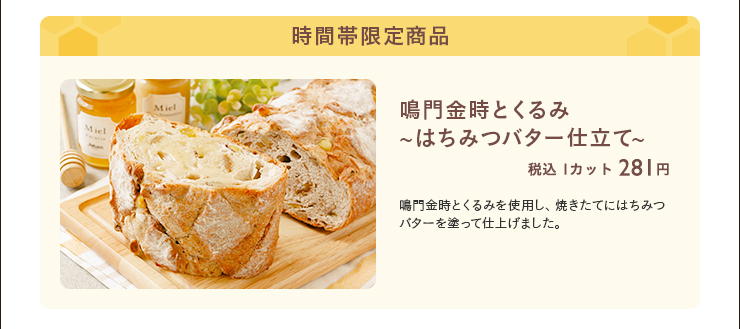 時間帯限定商品

Miel

Miel

鳴門金時とくるみ
~はちみつバター仕立て~

税込 1カット 281円

鳴門金時とくるみを使用し、焼きたてにはちみつバターを塗って仕上げました。